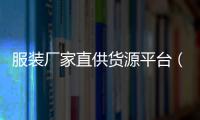 服装厂家直供货源平台（